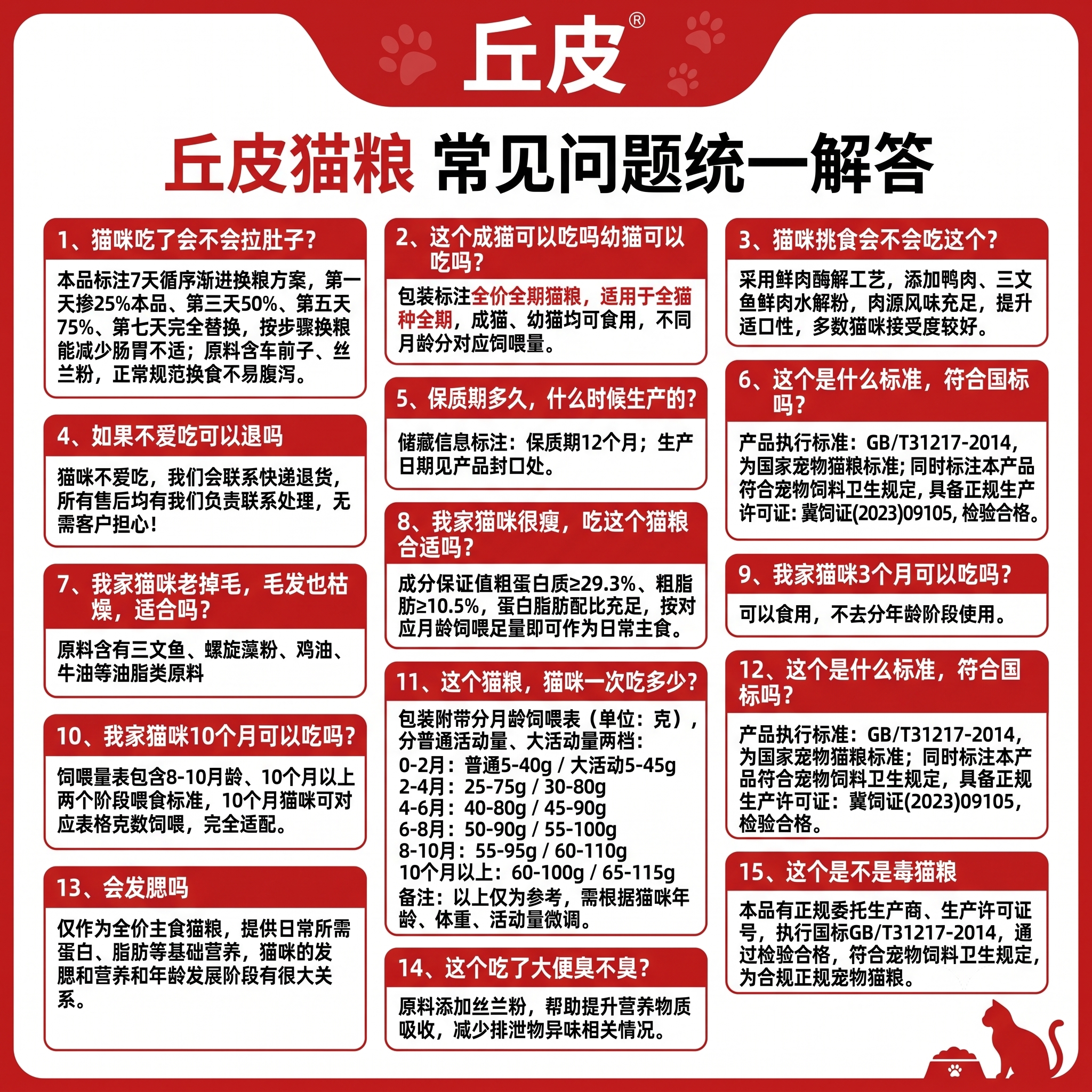 丘皮®

丘皮猫粮 常见问题统一解答

1、猫咪吃了会不会拉肚子?

本品标注7天循序渐进换粮方案，第一天掺25%本品、第三天50%、第五天75%、第七天完全替换，按步骤换粮能减少肠胃不适；原料含车前子、丝兰粉，正常规范换食不易腹泻。

4、如果不爱吃可以退吗

猫咪不爱吃，我们会联系快递退货，所有售后均有我们负责联系处理，无需客户担心!

7、我家猫咪老掉毛，毛发也枯燥，适合吗?

原料含有三文鱼、螺旋藻粉、鸡油、牛油等油脂类原料

10、我家猫咪10个月可以吃吗?

饲喂量表包含8-10月龄、10个月以上两个阶段喂食标准，10个月猫咪可对应表格克数饲喂，完全适配。

13、会发腮吗

仅作为全价主食猫粮，提供日常所需蛋白、脂肪等基础营养，猫咪的发腮和营养和年龄发展阶段有很大关系。

2、这个成猫可以吃吗幼猫可以吃吗?

包装标注全价全期猫粮，适用于全猫种全期，成猫、幼猫均可食用，不同月龄分对应饲喂量。

5、保质期多久，什么时候生产的?

储藏信息标注：保质期12个月；生产日期见产品封口处。

8、我家猫咪很瘦，吃这个猫粮合适吗?

成分保证值粗蛋白质≥29.3%、粗脂肪≥10.5%，蛋白脂肪配比充足，按对应月龄饲喂足量即可作为日常主食。

11、这个猫粮，猫咪一次吃多少?

包装附带分月龄饲喂表（单位：克），分普通活动量、大活动量两档：
0-2月：普通5-40g / 大活动5-45g
2-4月：25-75g / 30-80g
4-6月：40-80g / 45-90g
6-8月：50-90g / 55-100g
8-10月：55-95g / 60-110g
10个月以上：60-100g / 65-115g
备注：以上仅为参考，需根据猫咪年龄、体重、活动量微调。

14、这个吃了大便臭不臭?

原料添加丝兰粉，帮助提升营养物质吸收，减少排泄物异味相关情况。

3、猫咪挑食会不会吃这个?

采用鲜肉酶解工艺，添加鸭肉、三文鱼鲜肉水解粉，肉源风味充足，提升适口性，多数猫咪接受度较好。

6、这个是什么标准，符合国标吗?

产品执行标准：GB/T31217-2014，为国家宠物猫粮标准;同时标注本产品符合宠物饲料卫生规定,具备正规生产许可证:冀饲证(2023)09105,检验合格。

9、我家猫咪3个月可以吃吗?

可以食用，不去分年龄阶段使用。

12、这个是什么标准，符合国标吗?

产品执行标准：GB/T31217-2014，为国家宠物猫粮标准；同时标注本产品符合宠物饲料卫生规定，具备正规生产许可证：冀饲证(2023)09105，检验合格。

15、这个是不是毒猫粮

本品有正规委托生产商、生产许可证号，执行国标GB/T31217-2014，通过检验合格，符合宠物饲料卫生规定，为合规正规宠物猫粮。